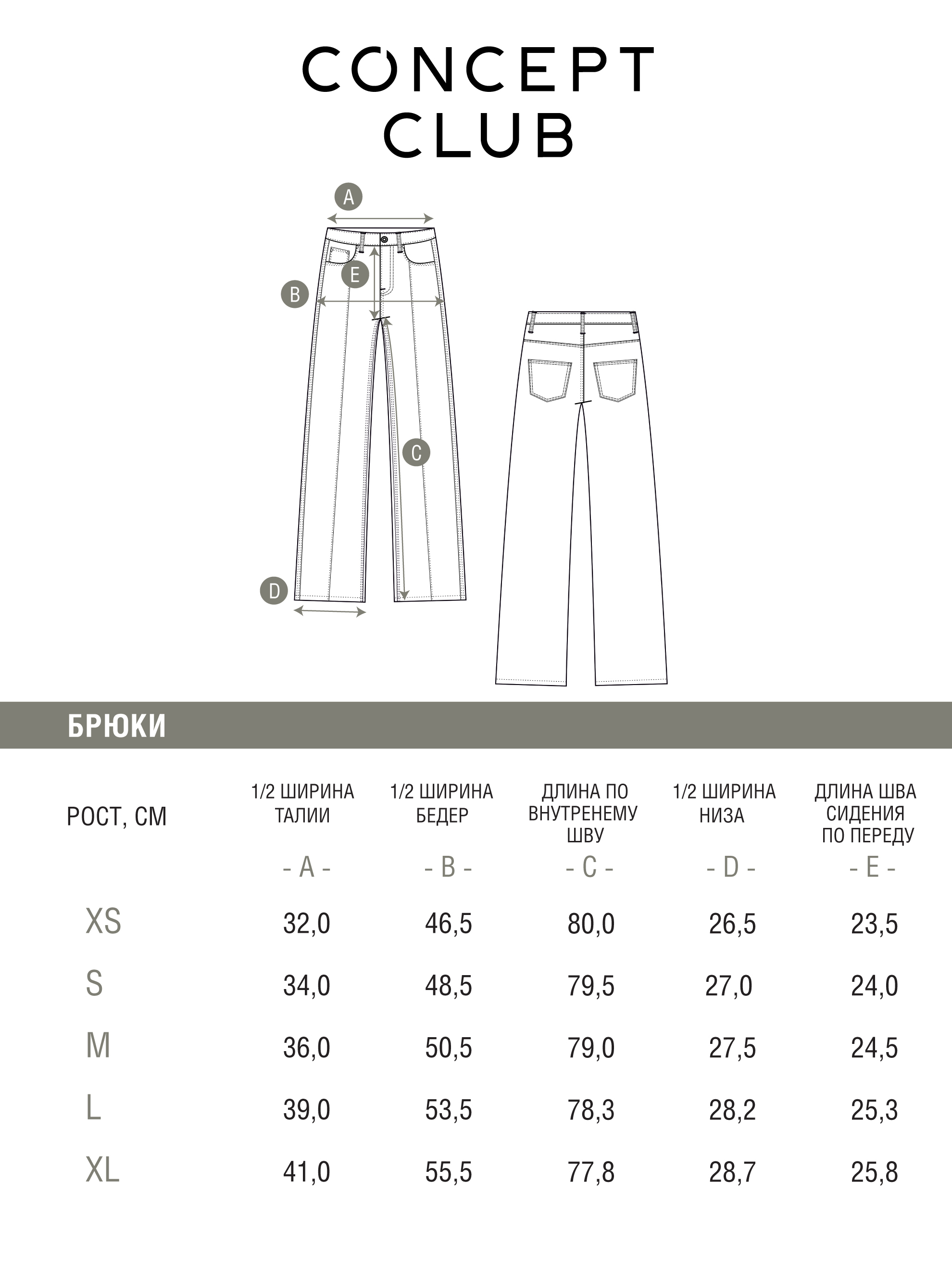 CONCEPT CLUB

A
E
B
C
D

БРЮКИ

| РОСТ, СМ | 1/2 ШИРИНА ТАЛИИ - A - | 1/2 ШИРИНА БЕДЕР - B - | ДЛИНА ПО ВНУТРЕНЕМУ ШВУ - C - | 1/2 ШИРИНА НИЗА - D - | ДЛИНА ШВА СИДЕНИЯ ПО ПЕРЕДУ - E - |
|---|---|---|---|---|---|
| XS | 32,0 | 46,5 | 80,0 | 26,5 | 23,5 |
| S | 34,0 | 48,5 | 79,5 | 27,0 | 24,0 |
| M | 36,0 | 50,5 | 79,0 | 27,5 | 24,5 |
| L | 39,0 | 53,5 | 78,3 | 28,2 | 25,3 |
| XL | 41,0 | 55,5 | 77,8 | 28,7 | 25,8 |